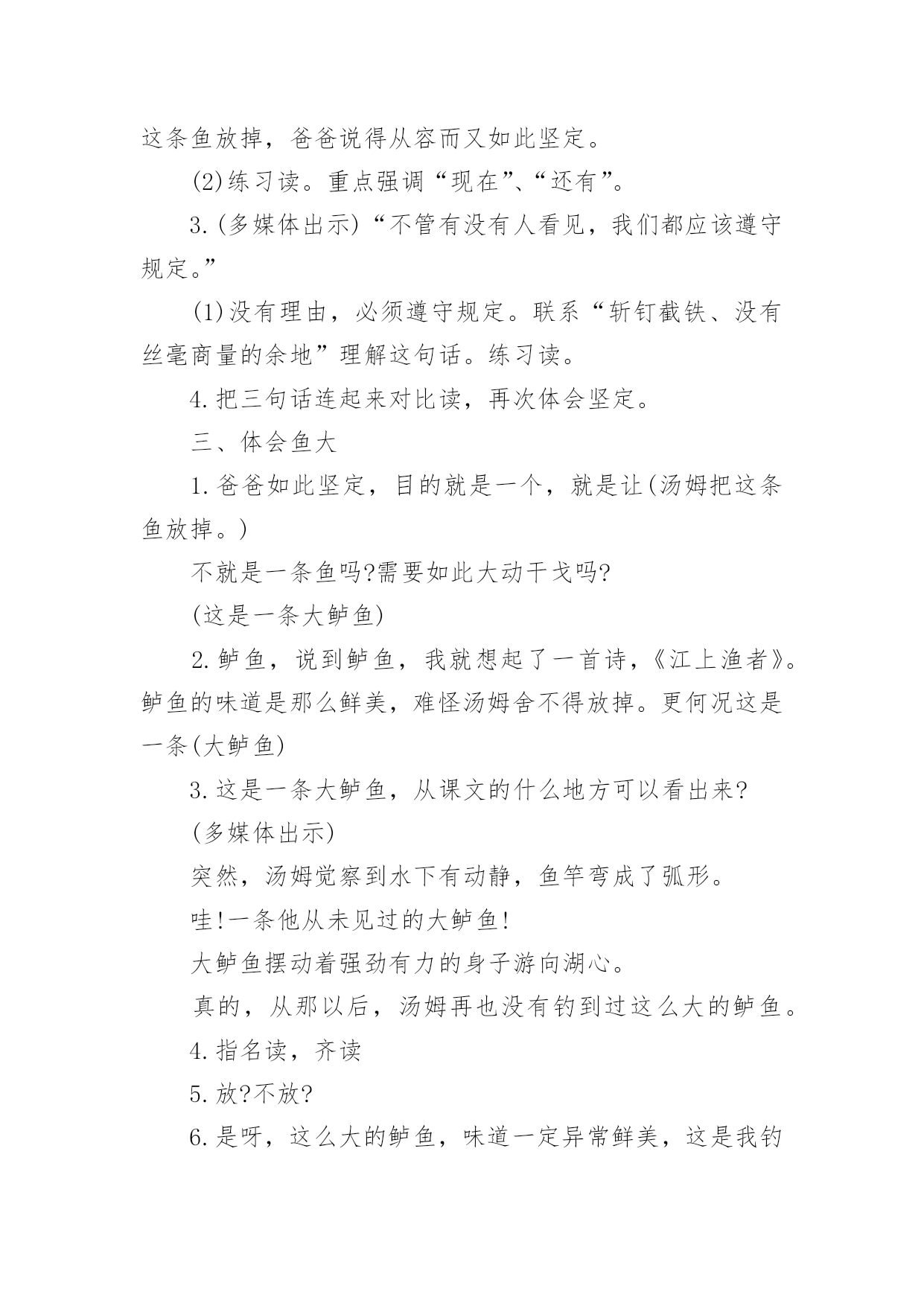 这条鱼放掉，爸爸说得从容而又如此坚定。

(2)练习读。重点强调“现在”、“还有”。

3.(多媒体出示)“不管有没有人看见，我们都应该遵守规定。”

(1)没有理由，必须遵守规定。联系“斩钉截铁、没有丝毫商量的余地”理解这句话。练习读。

4.把三句话连起来对比读，再次体会坚定。

三、体会鱼大

1.爸爸如此坚定，目的就是一个，就是让(汤姆把这条鱼放掉。)

不就是一条鱼吗?需要如此大动干戈吗?

(这是一条大鲈鱼)

2.鲈鱼，说到鲈鱼，我就想起了一首诗，《江上渔者》。鲈鱼的味道是那么鲜美，难怪汤姆舍不得放掉。更何况这是一条(大鲈鱼)

3.这是一条大鲈鱼，从课文的什么地方可以看出来?

(多媒体出示)

突然，汤姆觉察到水下有动静，鱼竿弯成了弧形。

哇!一条他从未见过的大鲈鱼!

大鲈鱼摆动着强劲有力的身子游向湖心。

真的，从那以后，汤姆再也没有钓到过这么大的鲈鱼。

4.指名读，齐读

5.放?不放?

6.是呀，这么大的鲈鱼，味道一定异常鲜美，这是我钓